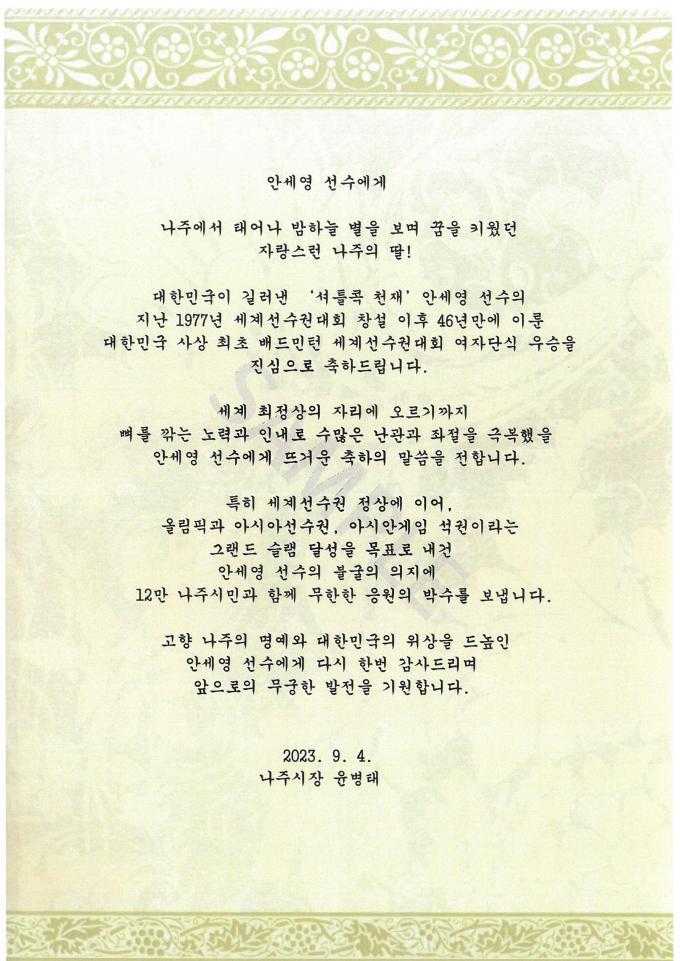 안세영 선수에게

나주에서 태어나 밤하늘 별을 보며 꿈을 키웠던
자랑스런 나주의 딸!

대한민국이 길러낸 '셔틀콕 천재' 안세영 선수의
지난 1977년 세계선수권대회 창설 이후 46년만에 이룬
대한민국 사상 최초 배드민턴 세계선수권대회 여자단식 우승을
진심으로 축하드립니다.

세계 최정상의 자리에 오르기까지
뼈를 깎는 노력과 인내로 수많은 난관과 좌절을 극복했을
안세영 선수에게 뜨거운 축하의 말씀을 전합니다.

특히 세계선수권 정상에 이어,
올림픽과 아시아선수권, 아시안게임 석권이라는
그랜드 슬램 달성을 목표로 내건
안세영 선수의 불굴의 의지에
12만 나주시민과 함께 무한한 응원의 박수를 보냅니다.

고향 나주의 명예와 대한민국의 위상을 드높인
안세영 선수에게 다시 한번 감사드리며
앞으로의 무궁한 발전을 기원합니다.

2023. 9. 4.
나주시장 윤병태